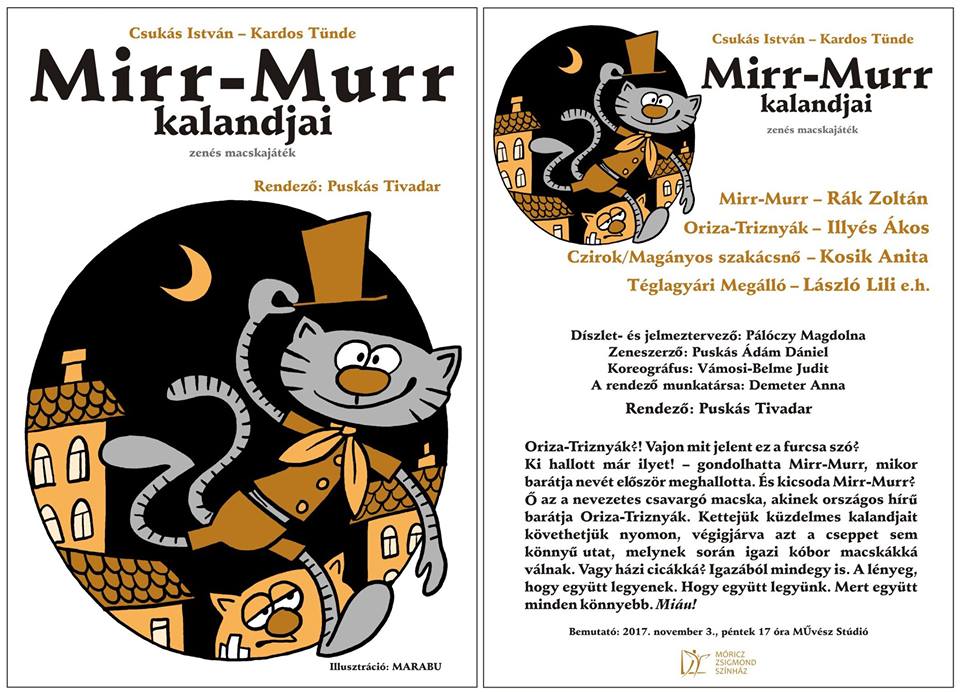 Csukás István – Kardos Tünde

Mirr-Murr
kalandjai

zenés macskajáték

Rendező: Puskás Tivadar

Illusztráció: MARABU

Csukás István – Kardos Tünde

Mirr-Murr
kalandjai

zenés macskajáték

Mirr-Murr – Rák Zoltán
Oriza-Triznyák – Illyés Ákos
Czirok/Magányos szakácsnő – Kosik Anita
Téglagyári Megálló – László Lili e.h.

Díszlet- és jelmeztervező: Pálóczy Magdolna
Zeneszerző: Puskás Ádám Dániel
Koreográfus: Vámosi-Belme Judit
A rendező munkatársa: Demeter Anna

Rendező: Puskás Tivadar

Oriza-Triznyák?! Vajon mit jelent ez a furcsa szó? Ki hallott már ilyet! – gondolhatta Mirr-Murr, mikor barátja nevét először meghallotta. És kicsoda Mirr-Murr? Ő az a nevezetes csavargó macska, akinek országos hírű barátja Oriza-Triznyák. Kettejük küzdelmes kalandjait követhetjük nyomon, végigjárva azt a cseppet sem könnyű utat, melynek során igazi kóbor macskákká válnak. Vagy házi cicákká? Igazából mindegy is. A lényeg, hogy együtt legyenek. Hogy együtt legyünk. Mert együtt minden könnyebb. Miáu!

Bemutató: 2017. november 3., péntek 17 óra MŰvész Stúdió

MÓRICZ ZSIGMOND SZÍNHÁZ